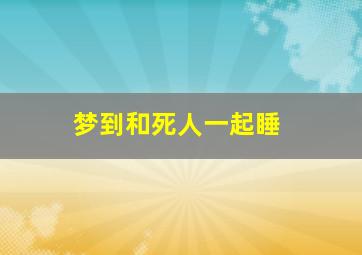 梦到和死人一起睡